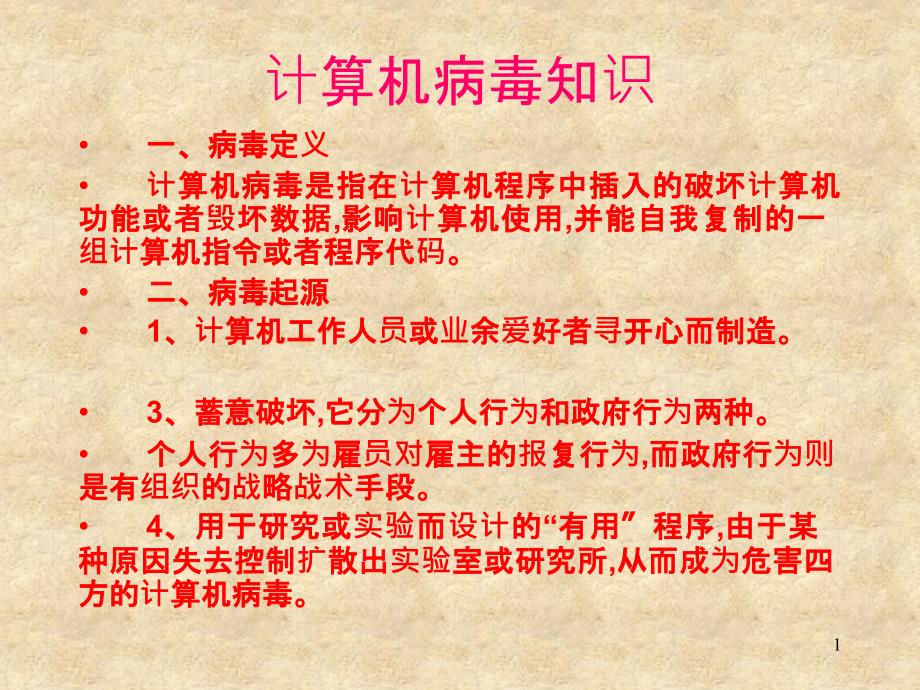 计算机病毒知识

• 一、病毒定义

• 计算机病毒是指在计算机程序中插入的破坏计算机功能或者毁坏数据,影响计算机使用,并能自我复制的一组计算机指令或者程序代码。

• 二、病毒起源

• 1、计算机工作人员或业余爱好者寻开心而制造。

• 3、蓄意破坏,它分为个人行为和政府行为两种。

• 个人行为多为雇员对雇主的报复行为,而政府行为则是有组织的战略战术手段。

• 4、用于研究或实验而设计的“有用”程序,由于某种原因失去控制扩散出实验室或研究所,从而成为危害四方的计算机病毒。

1